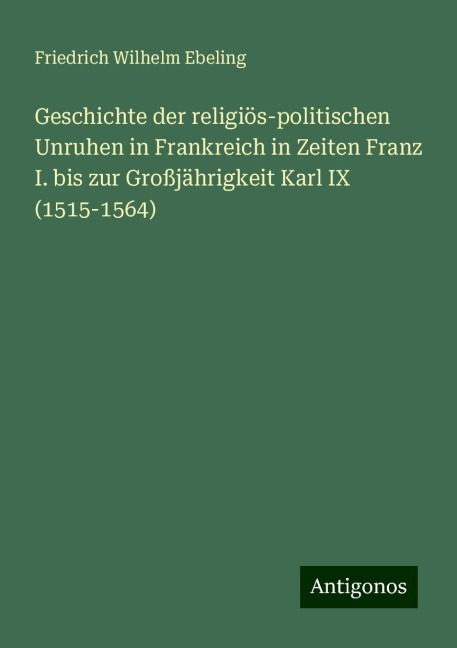 Friedrich Wilhelm Ebeling

Geschichte der religiös-politischen Unruhen in Frankreich in Zeiten Franz I. bis zur Großjährigkeit Karl IX (1515-1564)

Antigonos